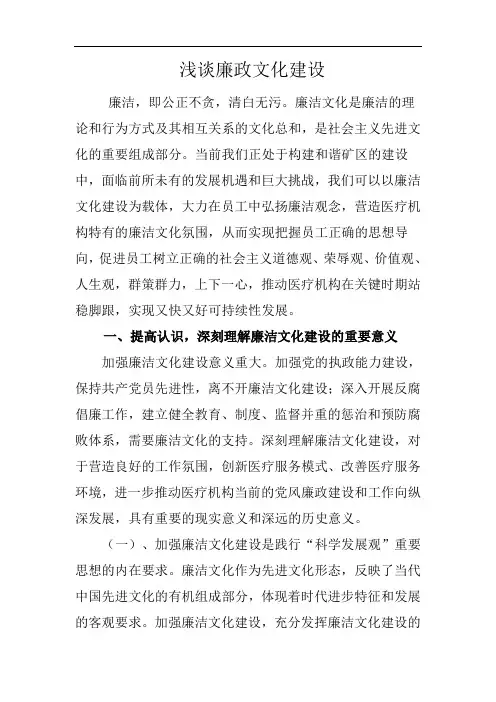 浅谈廉政文化建设

廉洁，即公正不贪，清白无污。廉洁文化是廉洁的理论和行为方式及其相互关系的文化总和，是社会主义先进文化的重要组成部分。当前我们正处于构建和谐矿区的建设中，面临前所未有的发展机遇和巨大挑战，我们可以以廉洁文化建设为载体，大力在员工中弘扬廉洁观念，营造医疗机构特有的廉洁文化氛围，从而实现把握员工正确的思想导向，促进员工树立正确的社会主义道德观、荣辱观、价值观、人生观，群策群力，上下一心，推动医疗机构在关键时期站稳脚跟，实现又快又好可持续性发展。

一、提高认识，深刻理解廉洁文化建设的重要意义

加强廉洁文化建设意义重大。加强党的执政能力建设，保持共产党员先进性，离不开廉洁文化建设；深入开展反腐倡廉工作，建立健全教育、制度、监督并重的惩治和预防腐败体系，需要廉洁文化的支持。深刻理解廉洁文化建设，对于营造良好的工作氛围，创新医疗服务模式、改善医疗服务环境，进一步推动医疗机构当前的党风廉政建设和工作向纵深发展，具有重要的现实意义和深远的历史意义。

（一）、加强廉洁文化建设是践行“科学发展观”重要思想的内在要求。廉洁文化作为先进文化形态，反映了当代中国先进文化的有机组成部分，体现着时代进步特征和发展的客观要求。加强廉洁文化建设，充分发挥廉洁文化建设的